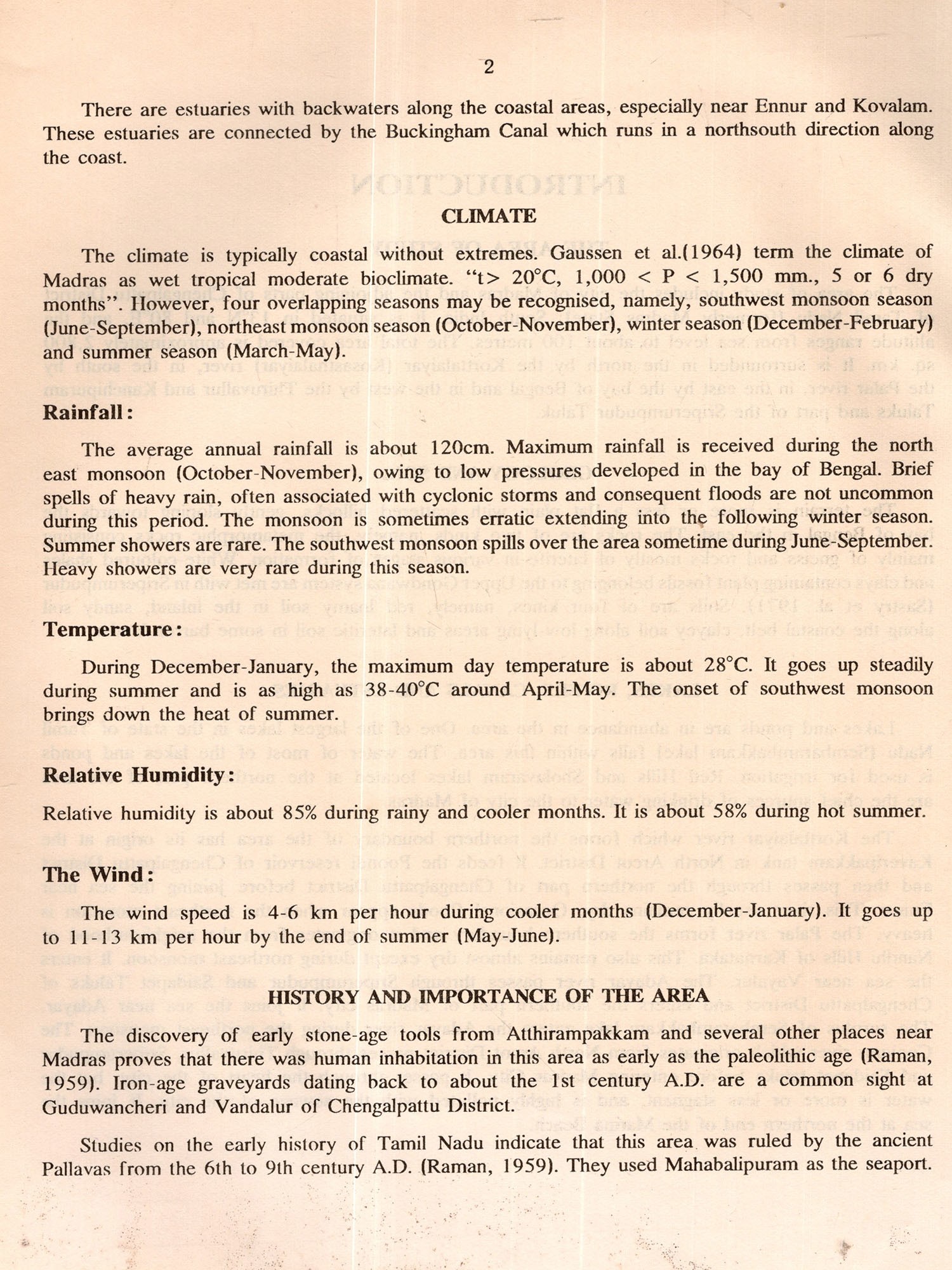 2

There are estuaries with backwaters along the coastal areas, especially near Ennur and Kovalam. These estuaries are connected by the Buckingham Canal which runs in a northsouth direction along the coast.

CLIMATE

The climate is typically coastal without extremes. Gaussen et al.(1964) term the climate of Madras as wet tropical moderate bioclimate. "t> 20°C, 1,000 < P < 1,500 mm., 5 or 6 dry months". However, four overlapping seasons may be recognised, namely, southwest monsoon season (June-September), northeast monsoon season (October-November), winter season (December-February) and summer season (March-May).

Rainfall:

The average annual rainfall is about 120cm. Maximum rainfall is received during the north east monsoon (October-November), owing to low pressures developed in the bay of Bengal. Brief spells of heavy rain, often associated with cyclonic storms and consequent floods are not uncommon during this period. The monsoon is sometimes erratic extending into the following winter season. Summer showers are rare. The southwest monsoon spills over the area sometime during June-September. Heavy showers are very rare during this season.

Temperature:

During December-January, the maximum day temperature is about 28°C. It goes up steadily during summer and is as high as 38-40°C around April-May. The onset of southwest monsoon brings down the heat of summer.

Relative Humidity:

Relative humidity is about 85% during rainy and cooler months. It is about 58% during hot summer.

The Wind:

The wind speed is 4-6 km per hour during cooler months (December-January). It goes up to 11-13 km per hour by the end of summer (May-June).

HISTORY AND IMPORTANCE OF THE AREA

The discovery of early stone-age tools from Atthirampakkam and several other places near Madras proves that there was human inhabitation in this area as early as the paleolithic age (Raman, 1959). Iron-age graveyards dating back to about the 1st century A.D. are a common sight at Guduwancheri and Vandalur of Chengalpattu District.

Studies on the early history of Tamil Nadu indicate that this area was ruled by the ancient Pallavas from the 6th to 9th century A.D. (Raman, 1959). They used Mahabalipuram as the seaport.